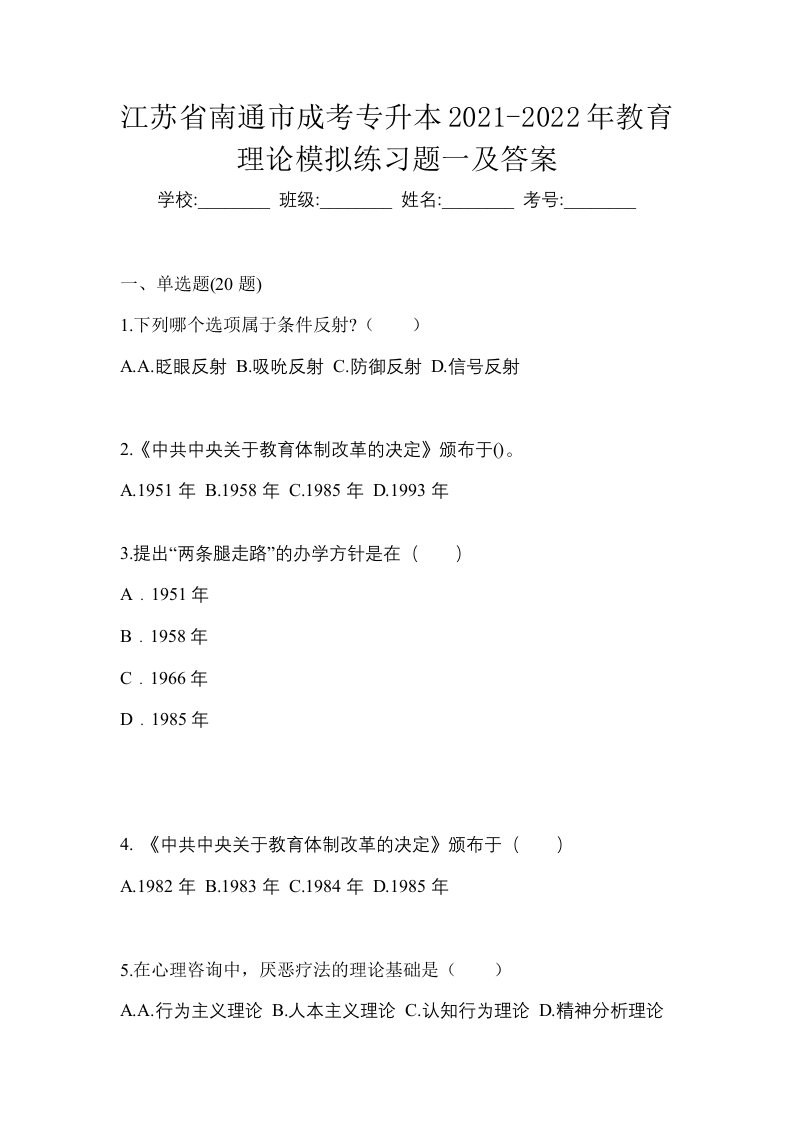 江苏省南通市成考专升本2021-2022年教育理论模拟练习题一及答案

学校:________ 班级:________ 姓名:________ 考号:________

一、单选题(20 题)

1.下列哪个选项属于条件反射?（　　）

A.A.眨眼反射 B.吸吮反射 C.防御反射 D.信号反射

2.《中共中央关于教育体制改革的决定》颁布于()。

A.1951 年 B.1958 年 C.1985 年 D.1993 年

3.提出“两条腿走路”的办学方针是在（　　）

A．1951 年

B．1958 年

C．1966 年

D．1985 年

4. 《中共中央关于教育体制改革的决定》颁布于（　　）

A.1982 年 B.1983 年 C.1984 年 D.1985 年

5.在心理咨询中，厌恶疗法的理论基础是（　　）

A.A.行为主义理论 B.人本主义理论 C.认知行为理论 D.精神分析理论